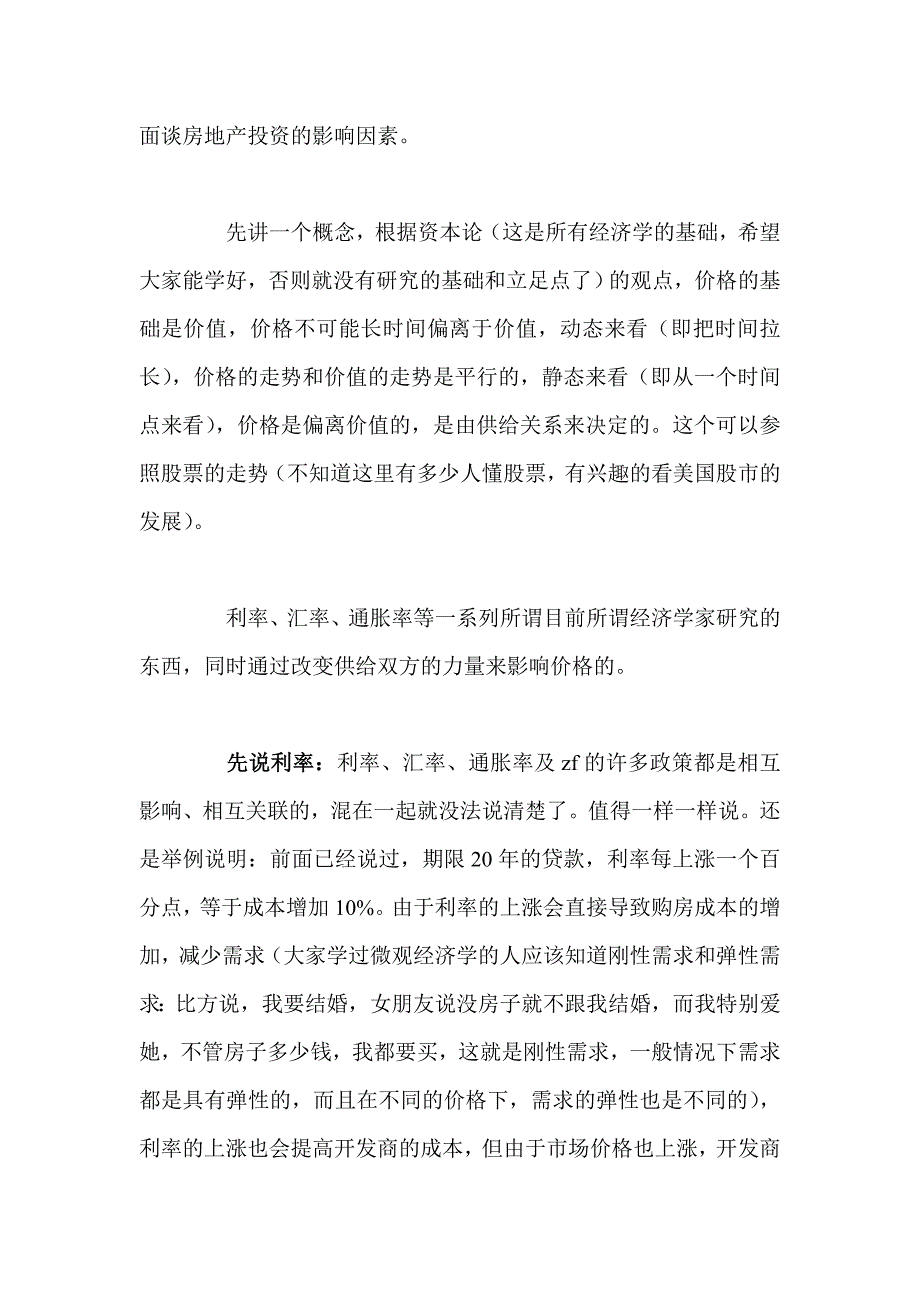 面谈房地产投资的影响因素。

先讲一个概念，根据资本论（这是所有经济学的基础，希望大家能学好，否则就没有研究的基础和立足点了）的观点，价格的基础是价值，价格不可能长时间偏离于价值，动态来看（即把时间拉长），价格的走势和价值的走势是平行的，静态来看（即从一个时间点来看），价格是偏离价值的，是由供给关系来决定的。这个可以参照股票的走势（不知道这里有多少人懂股票，有兴趣的看美国股市的发展）。

利率、汇率、通胀率等一系列所谓目前所谓经济学家研究的东西，同时通过改变供给双方的力量来影响价格的。

先说利率：利率、汇率、通胀率及 zf 的许多政策都是相互影响、相互关联的，混在一起就没法说清楚了。值得一样一样说。还是举例说明：前面已经说过，期限 20 年的贷款，利率每上涨一个百分点，等于成本增加 10%。由于利率的上涨会直接导致购房成本的增加，减少需求（大家学过微观经济学的人应该知道刚性需求和弹性需求：比方说，我要结婚，女朋友说没房子就不跟我结婚，而我特别爱她，不管房子多少钱，我都要买，这就是刚性需求，一般情况下需求都是具有弹性的，而且在不同的价格下，需求的弹性也是不同的），利率的上涨也会提高开发商的成本，但由于市场价格也上涨，开发商